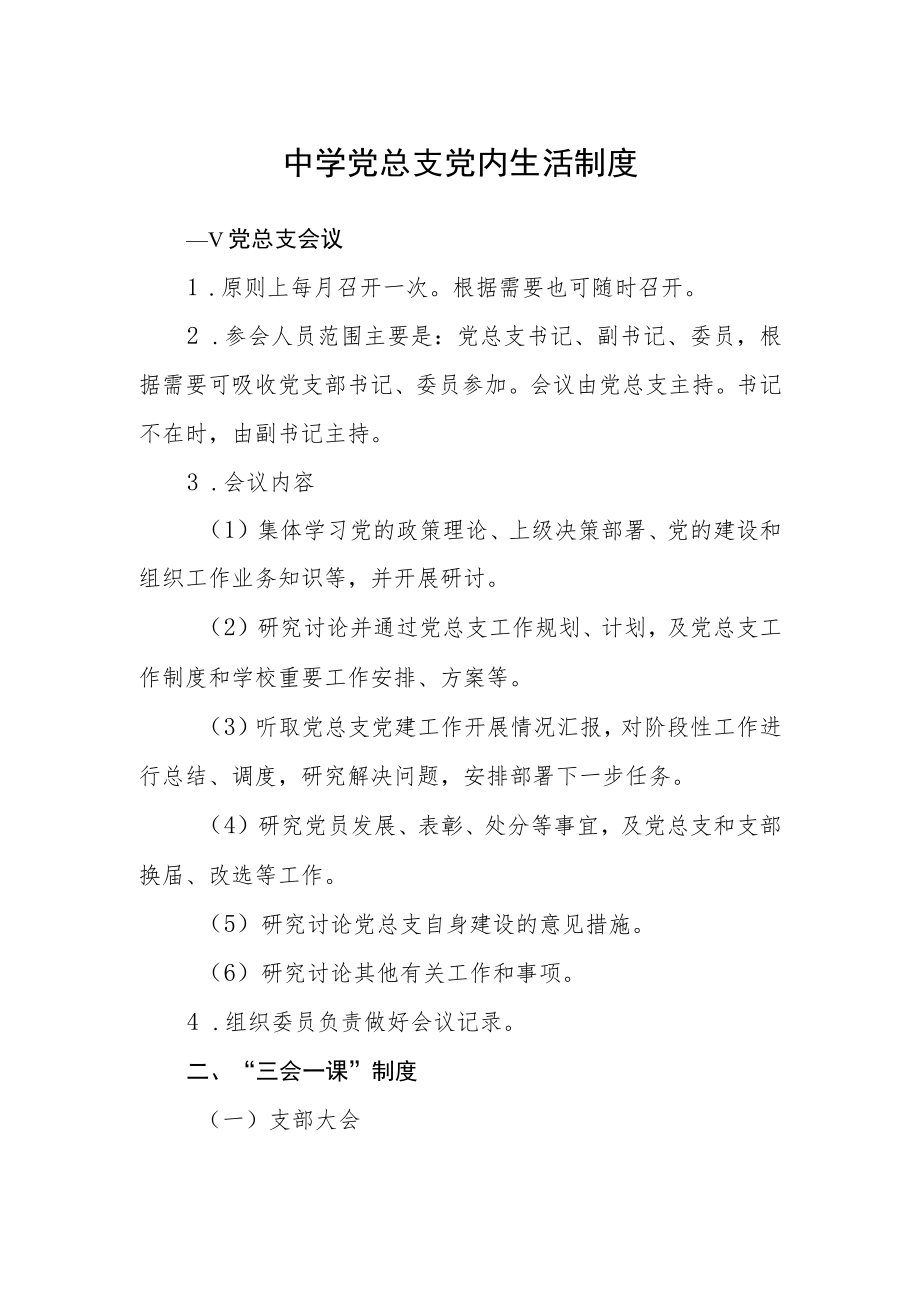 中学党总支党内生活制度

—V党总支会议

1．原则上每月召开一次。根据需要也可随时召开。

2．参会人员范围主要是：党总支书记、副书记、委员，根据需要可吸收党支部书记、委员参加。会议由党总支主持。书记不在时，由副书记主持。

3．会议内容

（1）集体学习党的政策理论、上级决策部署、党的建设和组织工作业务知识等，并开展研讨。

（2）研究讨论并通过党总支工作规划、计划，及党总支工作制度和学校重要工作安排、方案等。

（3）听取党总支党建工作开展情况汇报，对阶段性工作进行总结、调度，研究解决问题，安排部署下一步任务。

（4）研究党员发展、表彰、处分等事宜，及党总支和支部换届、改选等工作。

（5）研究讨论党总支自身建设的意见措施。

（6）研究讨论其他有关工作和事项。

4．组织委员负责做好会议记录。

二、“三会一课”制度

（一）支部大会